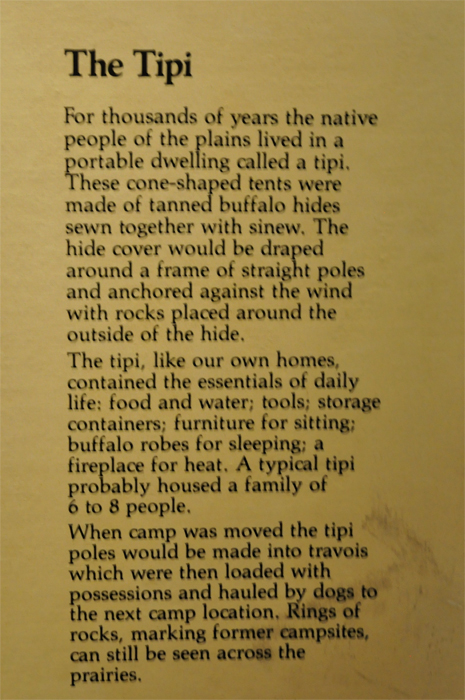 The Tipi

For thousands of years the native people of the plains lived in a portable dwelling called a tipi. These cone-shaped tents were made of tanned buffalo hides sewn together with sinew. The hide cover would be draped around a frame of straight poles and anchored against the wind with rocks placed around the outside of the hide.

The tipi, like our own homes, contained the essentials of daily life: food and water; tools; storage containers; furniture for sitting; buffalo robes for sleeping; a fireplace for heat. A typical tipi probably housed a family of 6 to 8 people.

When camp was moved the tipi poles would be made into travois which were then loaded with possessions and hauled by dogs to the next camp location. Rings of rocks, marking former campsites, can still be seen across the prairies.